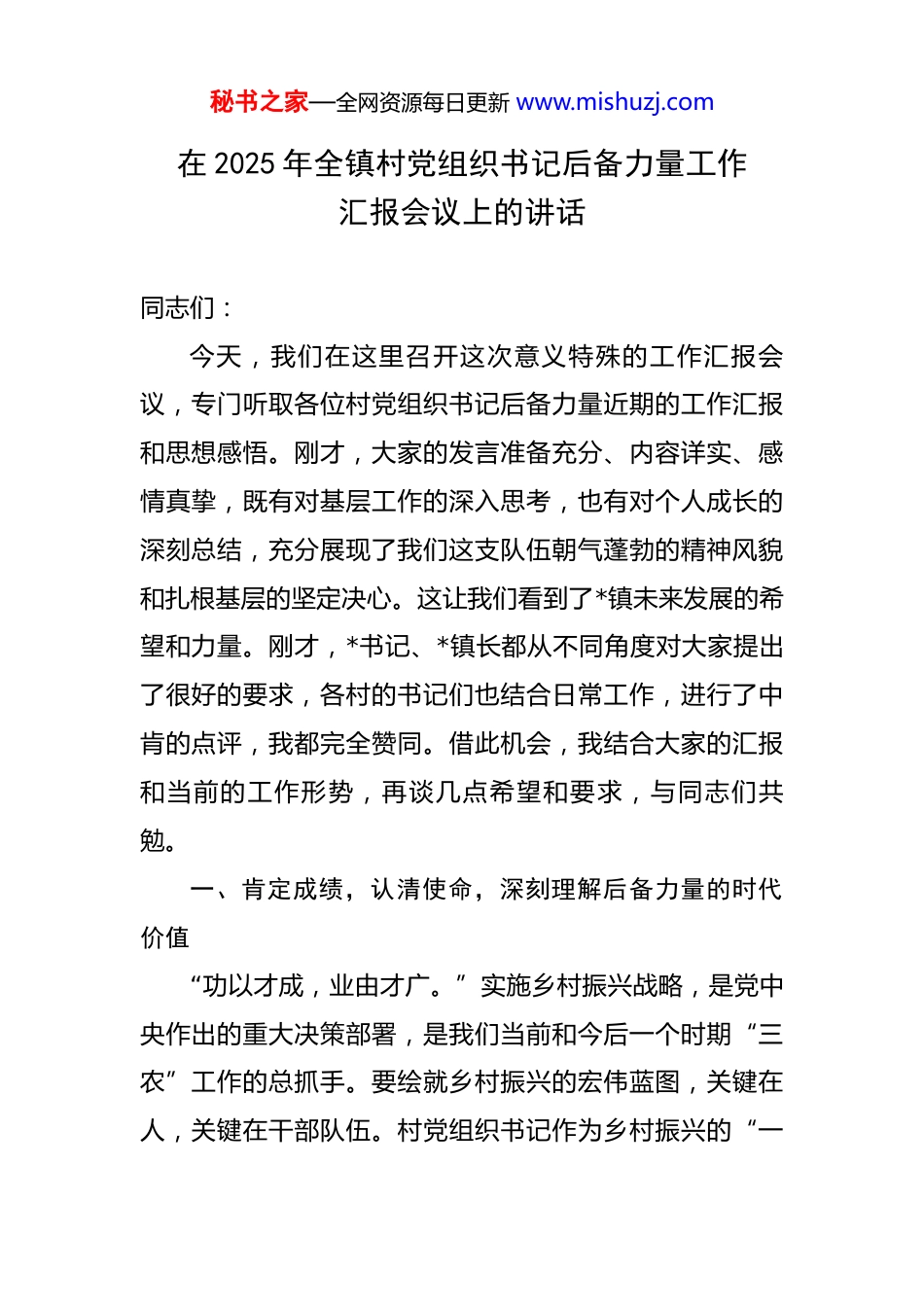 秘书之家—全网资源每日更新 www.mishuzj.com

在 2025 年全镇村党组织书记后备力量工作汇报会议上的讲话

同志们：

今天，我们在这里召开这次意义特殊的工作汇报会议，专门听取各位村党组织书记后备力量近期的工作汇报和思想感悟。刚才，大家的发言准备充分、内容详实、感情真挚，既有对基层工作的深入思考，也有对个人成长的深刻总结，充分展现了我们这支队伍朝气蓬勃的精神风貌和扎根基层的坚定决心。这让我们看到了*镇未来发展的希望和力量。刚才，*书记、*镇长都从不同角度对大家提出了很好的要求，各村的书记们也结合日常工作，进行了中肯的点评，我都完全赞同。借此机会，我结合大家的汇报和当前的工作形势，再谈几点希望和要求，与同志们共勉。

一、肯定成绩，认清使命，深刻理解后备力量的时代价值

“功以才成，业由才广。”实施乡村振兴战略，是党中央作出的重大决策部署，是我们当前和今后一个时期“三农”工作的总抓手。要绘就乡村振兴的宏伟蓝图，关键在人，关键在干部队伍。村党组织书记作为乡村振兴的“一